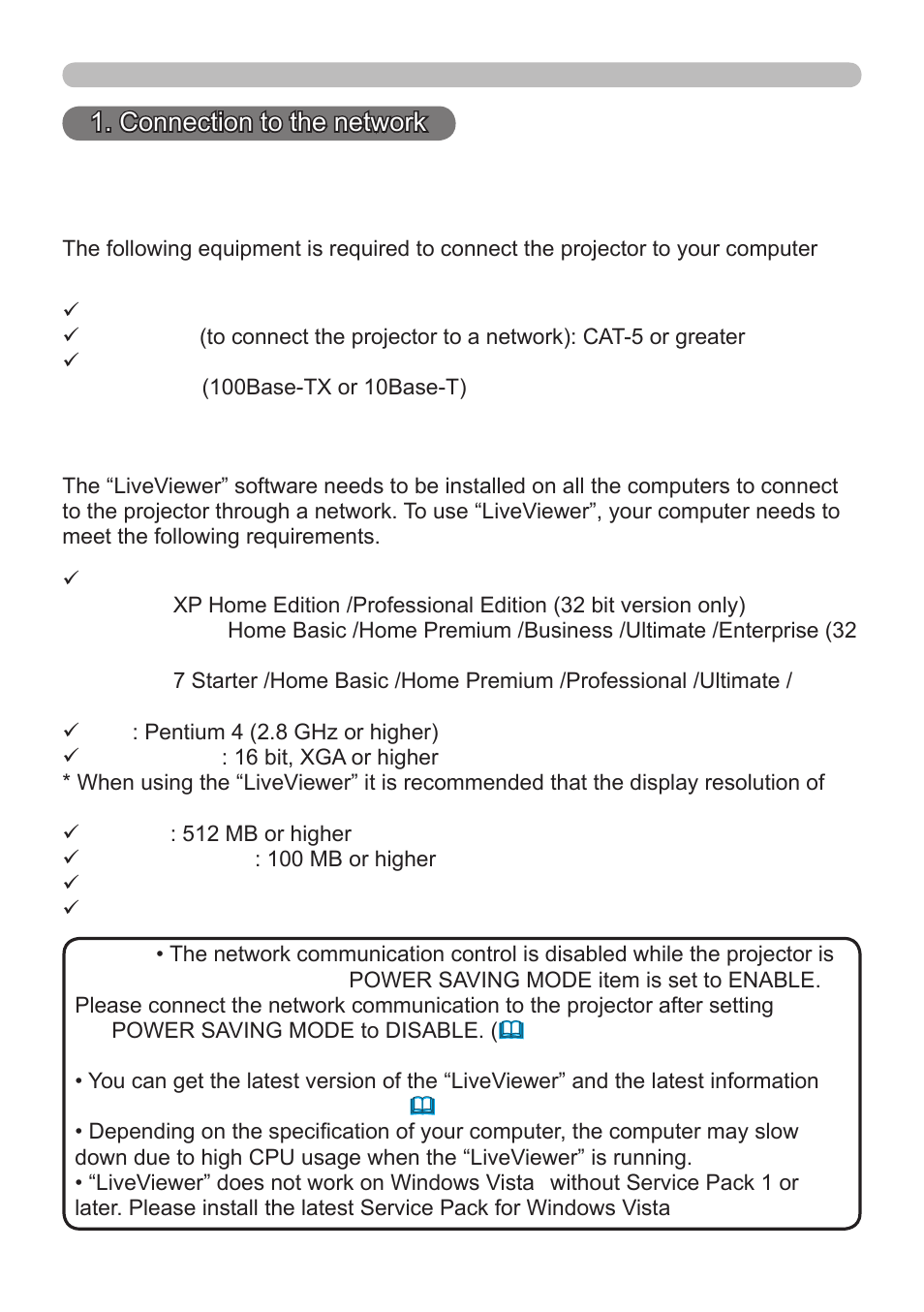 1. Connection to the network

The following equipment is required to connect the projector to your computer

✓
✓ (to connect the projector to a network): CAT-5 or greater
✓
(100Base-TX or 10Base-T)

The “LiveViewer” software needs to be installed on all the computers to connect to the projector through a network. To use “LiveViewer”, your computer needs to meet the following requirements.

✓
XP Home Edition /Professional Edition (32 bit version only)
Home Basic /Home Premium /Business /Ultimate /Enterprise (32

7 Starter /Home Basic /Home Premium /Professional /Ultimate /

✓ : Pentium 4 (2.8 GHz or higher)
✓ : 16 bit, XGA or higher
* When using the “LiveViewer” it is recommended that the display resolution of

✓ : 512 MB or higher
✓ : 100 MB or higher
✓
✓

• The network communication control is disabled while the projector is POWER SAVING MODE item is set to ENABLE. Please connect the network communication to the projector after setting POWER SAVING MODE to DISABLE. (

• You can get the latest version of the “LiveViewer” and the latest information

• Depending on the specification of your computer, the computer may slow down due to high CPU usage when the “LiveViewer” is running.
• “LiveViewer” does not work on Windows Vista without Service Pack 1 or later. Please install the latest Service Pack for Windows Vista